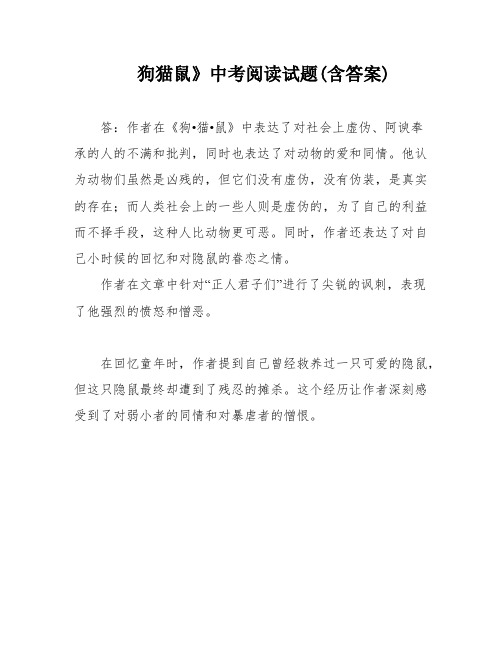 狗猫鼠》中考阅读试题(含答案)

答：作者在《狗•猫•鼠》中表达了对社会上虚伪、阿谀奉承的人的不满和批判，同时也表达了对动物的爱和同情。他认为动物们虽然是凶残的，但它们没有虚伪，没有伪装，是真实的存在；而人类社会上的一些人则是虚伪的，为了自己的利益而不择手段，这种人比动物更可恶。同时，作者还表达了对自己小时候的回忆和对隐鼠的眷恋之情。

作者在文章中针对“正人君子们”进行了尖锐的讽刺，表现了他强烈的愤怒和憎恶。

在回忆童年时，作者提到自己曾经救养过一只可爱的隐鼠，但这只隐鼠最终却遭到了残忍的摧杀。这个经历让作者深刻感受到了对弱小者的同情和对暴虐者的憎恨。